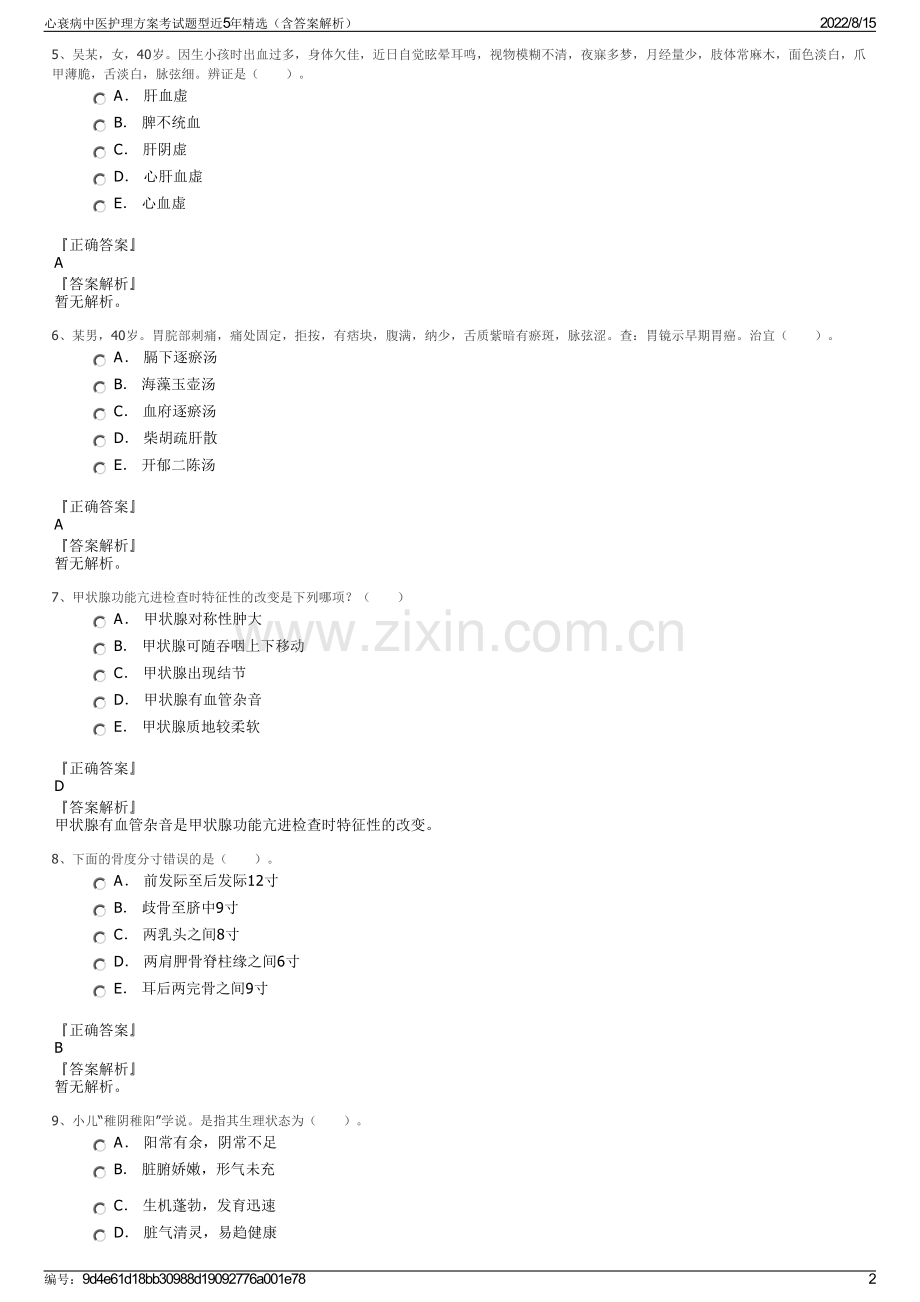 心衰病中医护理方案考试题型近5年精选（含答案解析） 2022/8/15

5、吴某，女，40岁。因生小孩时出血过多，身体欠佳，近日自觉眩晕耳鸣，视物模糊不清，夜寐多梦，月经量少，肢体常麻木，面色淡白，爪甲薄脆，舌淡白，脉弦细。辨证是（ ）。

A. 肝血虚

B. 脾不统血

C. 肝阴虚

D. 心肝血虚

E. 心血虚

『正确答案』
A
『答案解析』
暂无解析。

6、某男，40岁。胃脘部刺痛，痛处固定，拒按，有痞块，腹满，纳少，舌质紫暗有瘀斑，脉弦涩。查：胃镜示早期胃癌。治宜（ ）。

A. 膈下逐瘀汤

B. 海藻玉壶汤

C. 血府逐瘀汤

D. 柴胡疏肝散

E. 开郁二陈汤

『正确答案』
A
『答案解析』
暂无解析。

7、甲状腺功能亢进检查时特征性的改变是下列哪项？（ ）

A. 甲状腺对称性肿大

B. 甲状腺可随吞咽上下移动

C. 甲状腺出现结节

D. 甲状腺有血管杂音

E. 甲状腺质地较柔软

『正确答案』
D
『答案解析』
甲状腺有血管杂音是甲状腺功能亢进检查时特征性的改变。

8、下面的骨度分寸错误的是（ ）。

A. 前发际至后发际12寸

B. 歧骨至脐中9寸

C. 两乳头之间8寸

D. 两肩胛骨脊柱缘之间6寸

E. 耳后两完骨之间9寸

『正确答案』
B
『答案解析』
暂无解析。

9、小儿“稚阴稚阳”学说。是指其生理状态为（ ）。

A. 阳常有余，阴常不足

B. 脏腑娇嫩，形气未充

C. 生机蓬勃，发育迅速

D. 脏气清灵，易趋健康

编号：9d4e61d18bb30988d19092776a001e78 2

www.zixin.com.cn